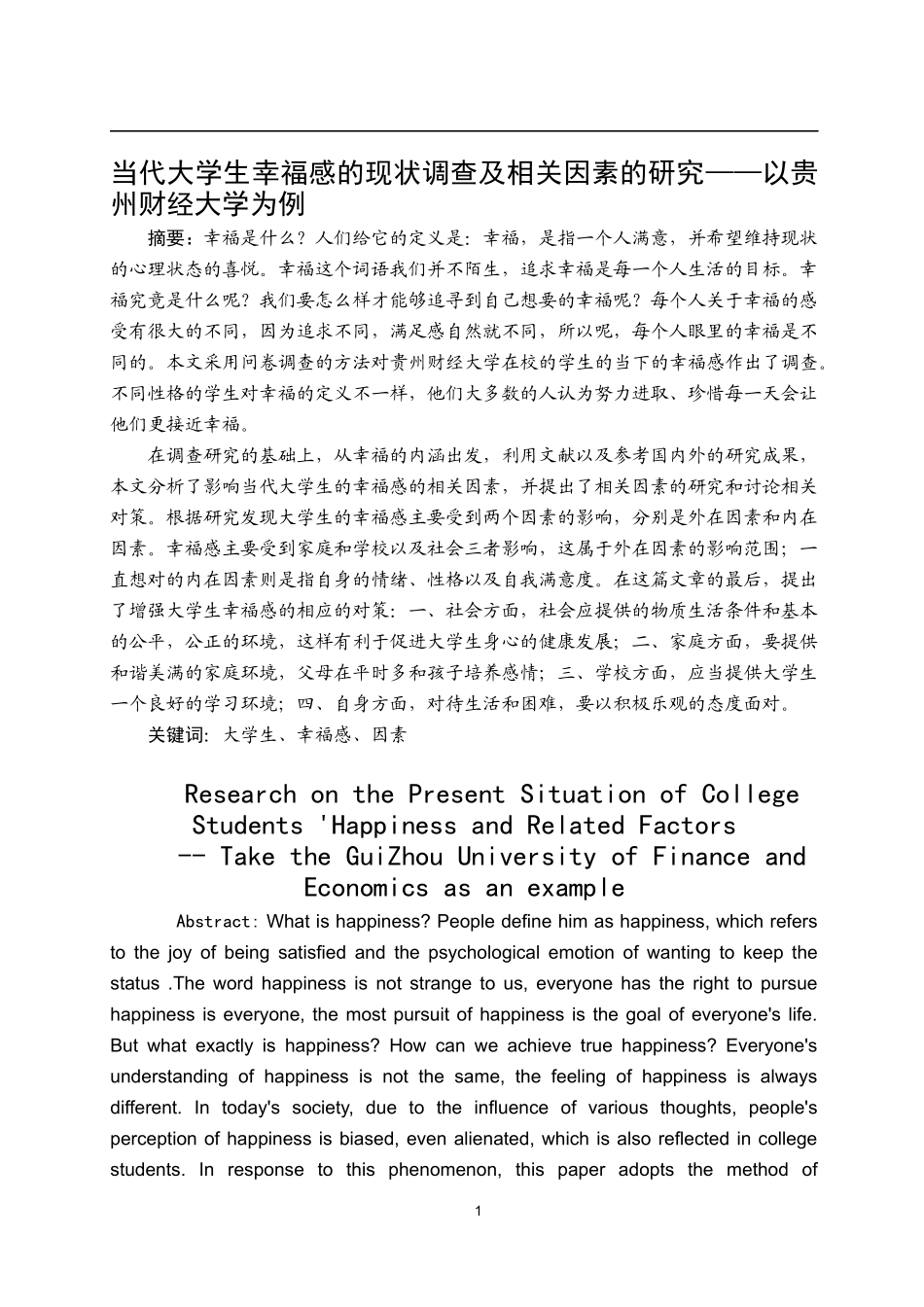 当代大学生幸福感的现状调查及相关因素的研究——以贵州财经大学为例

摘要：幸福是什么？人们给它的定义是：幸福，是指一个人满意，并希望维持现状的心理状态的喜悦。幸福这个词语我们并不陌生，追求幸福是每一个人生活的目标。幸福究竟是什么呢？我们要怎么样才能够追寻到自己想要的幸福呢？每个人关于幸福的感受有很大的不同，因为追求不同，满足感自然就不同，所以呢，每个人眼里的幸福是不同的。本文采用问卷调查的方法对贵州财经大学在校的学生的当下的幸福感作出了调查。不同性格的学生对幸福的定义不一样，他们大多数的人认为努力进取、珍惜每一天会让他们更接近幸福。

在调查研究的基础上，从幸福的内涵出发，利用文献以及参考国内外的研究成果，本文分析了影响当代大学生的幸福感的相关因素，并提出了相关因素的研究和讨论相关对策。根据研究发现大学生的幸福感主要受到两个因素的影响，分别是外在因素和内在因素。幸福感主要受到家庭和学校以及社会三者影响，这属于外在因素的影响范围；一直想对的内在因素则是指自身的情绪、性格以及自我满意度。在这篇文章的最后，提出了增强大学生幸福感的相应的对策：一、社会方面，社会应提供的物质生活条件和基本的公平，公正的环境，这样有利于促进大学生身心的健康发展；二、家庭方面，要提供和谐美满的家庭环境，父母在平时多和孩子培养感情；三、学校方面，应当提供大学生一个良好的学习环境；四、自身方面，对待生活和困难，要以积极乐观的态度面对。

关键词：大学生、幸福感、因素

Research on the Present Situation of College Students 'Happiness and Related Factors -- Take the GuiZhou University of Finance and Economics as an example

Abstract: What is happiness? People define him as happiness, which refers to the joy of being satisfied and the psychological emotion of wanting to keep the status .The word happiness is not strange to us, everyone has the right to pursue happiness is everyone, the most pursuit of happiness is the goal of everyone's life. But what exactly is happiness? How can we achieve true happiness? Everyone's understanding of happiness is not the same, the feeling of happiness is always different. In today's society, due to the influence of various thoughts, people's perception of happiness is biased, even alienated, which is also reflected in college students. In response to this phenomenon, this paper adopts the method of

1